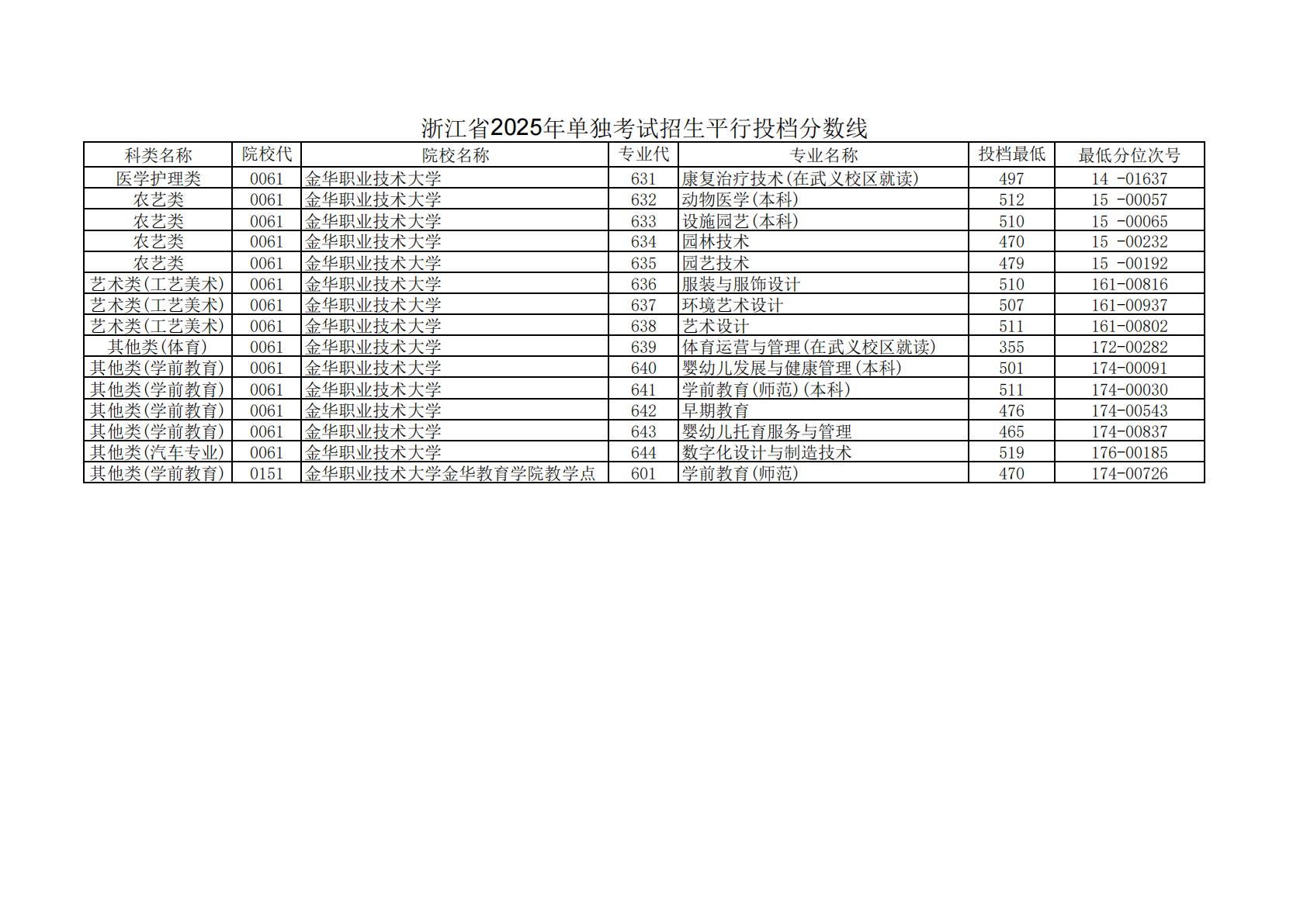 浙江省2025年单独考试招生平行投档分数线

| 科类名称 | 院校代 | 院校名称 | 专业代 | 专业名称 | 投档最低 | 最低分位次号 |
|---|---|---|---|---|---|---|
| 医学护理类 | 0061 | 金华职业技术大学 | 631 | 康复治疗技术(在武义校区就读) | 497 | 14 -01637 |
| 农艺类 | 0061 | 金华职业技术大学 | 632 | 动物医学(本科) | 512 | 15 -00057 |
| 农艺类 | 0061 | 金华职业技术大学 | 633 | 设施园艺(本科) | 510 | 15 -00065 |
| 农艺类 | 0061 | 金华职业技术大学 | 634 | 园林技术 | 470 | 15 -00232 |
| 农艺类 | 0061 | 金华职业技术大学 | 635 | 园艺技术 | 479 | 15 -00192 |
| 艺术类(工艺美术) | 0061 | 金华职业技术大学 | 636 | 服装与服饰设计 | 510 | 161-00816 |
| 艺术类(工艺美术) | 0061 | 金华职业技术大学 | 637 | 环境艺术设计 | 507 | 161-00937 |
| 艺术类(工艺美术) | 0061 | 金华职业技术大学 | 638 | 艺术设计 | 511 | 161-00802 |
| 其他类(体育) | 0061 | 金华职业技术大学 | 639 | 体育运营与管理(在武义校区就读) | 355 | 172-00282 |
| 其他类(学前教育) | 0061 | 金华职业技术大学 | 640 | 婴幼儿发展与健康管理(本科) | 501 | 174-00091 |
| 其他类(学前教育) | 0061 | 金华职业技术大学 | 641 | 学前教育(师范)(本科) | 511 | 174-00030 |
| 其他类(学前教育) | 0061 | 金华职业技术大学 | 642 | 早期教育 | 476 | 174-00543 |
| 其他类(学前教育) | 0061 | 金华职业技术大学 | 643 | 婴幼儿托育服务与管理 | 465 | 174-00837 |
| 其他类(汽车专业) | 0061 | 金华职业技术大学 | 644 | 数字化设计与制造技术 | 519 | 176-00185 |
| 其他类(学前教育) | 0151 | 金华职业技术大学金华教育学院教学点 | 601 | 学前教育(师范) | 470 | 174-00726 |